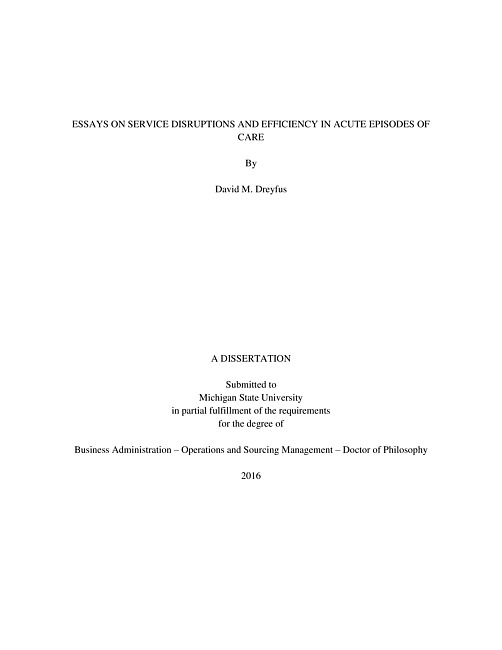 ESSAYS ON SERVICE DISRUPTIONS AND EFFICIENCY IN ACUTE EPISODES OF CARE

By

David M. Dreyfus

A DISSERTATION

Submitted to
Michigan State University
in partial fulfillment of the requirements
for the degree of

Business Administration – Operations and Sourcing Management – Doctor of Philosophy

2016